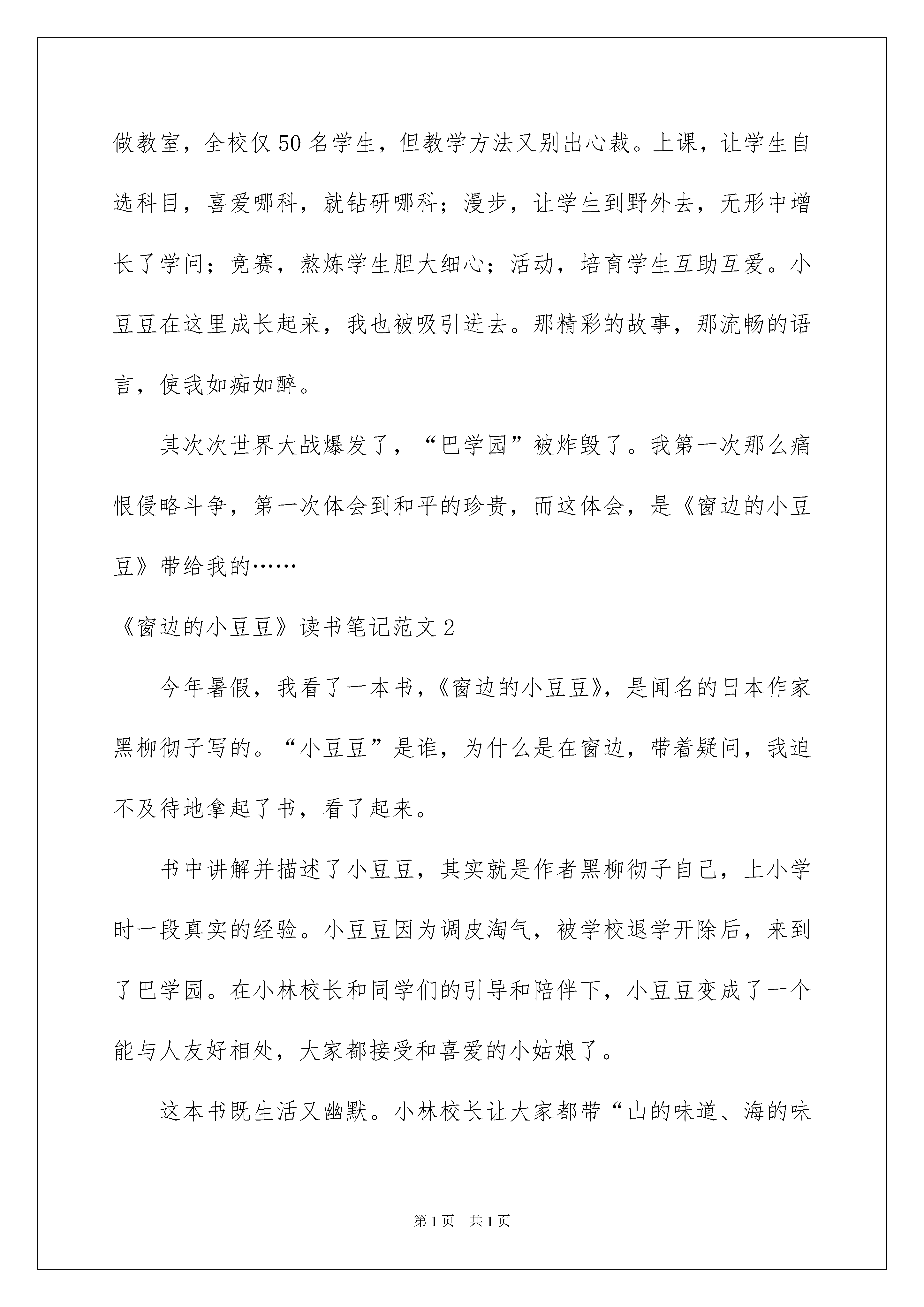 做教室，全校仅50名学生，但教学方法又别出心裁。上课，让学生自选科目，喜爱哪科，就钻研哪科；漫步，让学生到野外去，无形中增长了学问；竞赛，熬炼学生胆大细心；活动，培育学生互助互爱。小豆豆在这里成长起来，我也被吸引进去。那精彩的故事，那流畅的语言，使我如痴如醉。

其次次世界大战爆发了，“巴学园”被炸毁了。我第一次那么痛恨侵略斗争，第一次体会到和平的珍贵，而这体会，是《窗边的小豆豆》带给我的……

《窗边的小豆豆》读书笔记范文2

今年暑假，我看了一本书，《窗边的小豆豆》，是闻名的日本作家黑柳彻子写的。“小豆豆”是谁，为什么是在窗边，带着疑问，我迫不及待地拿起了书，看了起来。

书中讲解并描述了小豆豆，其实就是作者黑柳彻子自己，上小学时一段真实的经验。小豆豆因为调皮淘气，被学校退学开除后，来到了巴学园。在小林校长和同学们的引导和陪伴下，小豆豆变成了一个能与人友好相处，大家都接受和喜爱的小姑娘了。

这本书既生活又幽默。小林校长让大家都带“山的味道、海的味

第1页 共1页